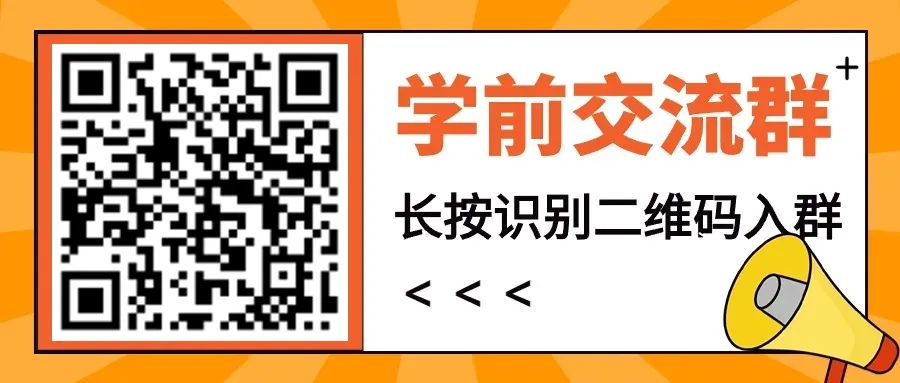 学前交流群

长按识别二维码入群

< < <